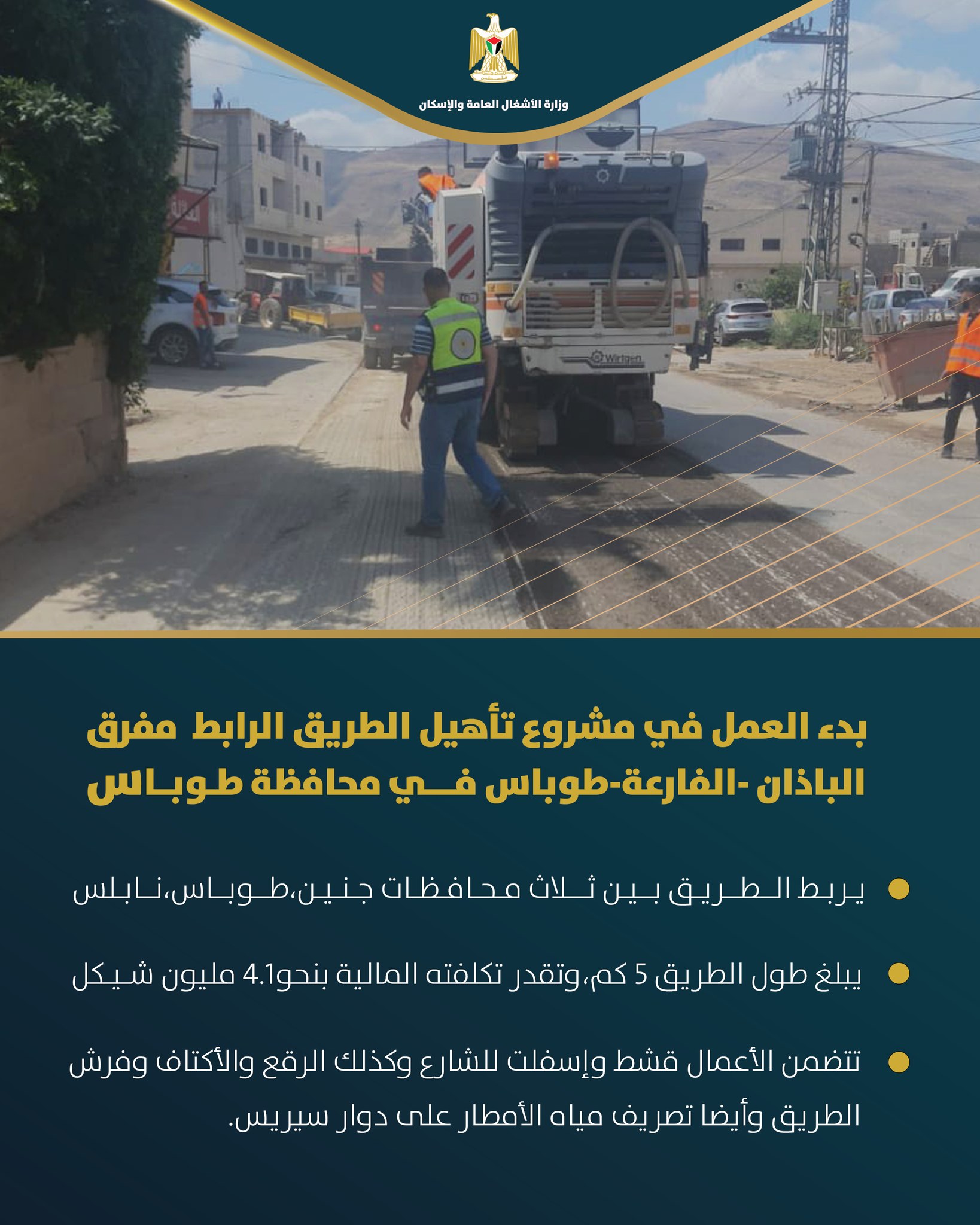 فلسطين
وزارة الأشغال العامة والإسكان

Wirtgen

بدء العمل في مشروع تأهيل الطريق الرابط مفرق الباذان -الفارعة-طوباس في محافظة طوباس

يربط الطريق بين ثلاث محافظات جنين،طوباس،نابلس

يبلغ طول الطريق 5 كم،وتقدر تكلفته المالية بنحو4.1 مليون شيكل

تتضمن الأعمال قشط وإسفلت للشارع وكذلك الرقع والأكتاف وفرش الطريق وأيضا تصريف مياه الأمطار على دوار سيريس.